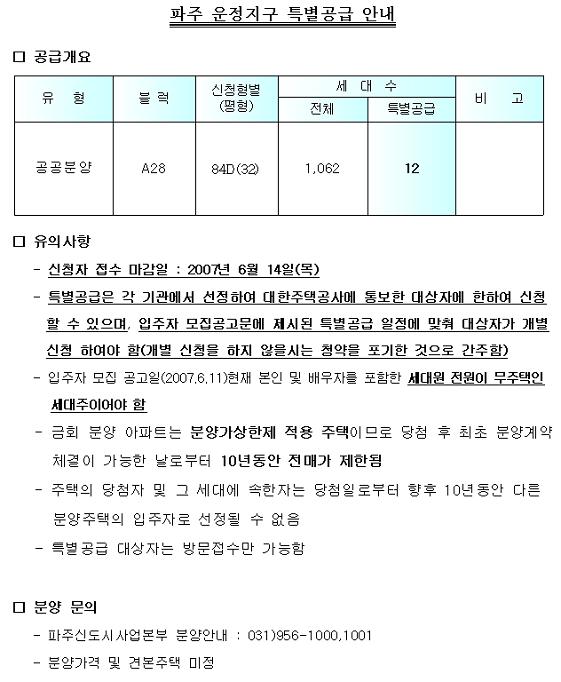 파주 운정지구 특별공급 안내

□ 공급개요

| 유 형 | 블 럭 | 신청형별 (평형) | 세 대 수 전체 | 세 대 수 특별공급 | 비 고 |
|---|---|---|---|---|---|
| 공공분양 | A28 | 84D(32) | 1,062 | 12 | |

□ 유의사항

- 신청자 접수 마감일 : 2007년 6월 14일(목)

- 특별공급은 각 기관에서 선정하여 대한주택공사에 통보한 대상자에 한하여 신청 할 수 있으며, 입주자 모집공고문에 제시된 특별공급 일정에 맞춰 대상자가 개별 신청 하여야 함(개별 신청을 하지 않을시는 청약을 포기한 것으로 간주함)

- 입주자 모집 공고일(2007.6.11)현재 본인 및 배우자를 포함한 세대원 전원이 무주택인 세대주이어야 함

- 금회 분양 아파트는 분양가상한제 적용 주택이므로 당첨 후 최초 분양계약 체결이 가능한 날로부터 10년동안 전매가 제한됨

- 주택의 당첨자 및 그 세대에 속한자는 당첨일로부터 향후 10년동안 다른 분양주택의 입주자로 선정될 수 없음

- 특별공급 대상자는 방문접수만 가능함

□ 분양 문의

- 파주신도시사업본부 분양안내 : 031)956-1000,1001

- 분양가격 및 견본주택 미정